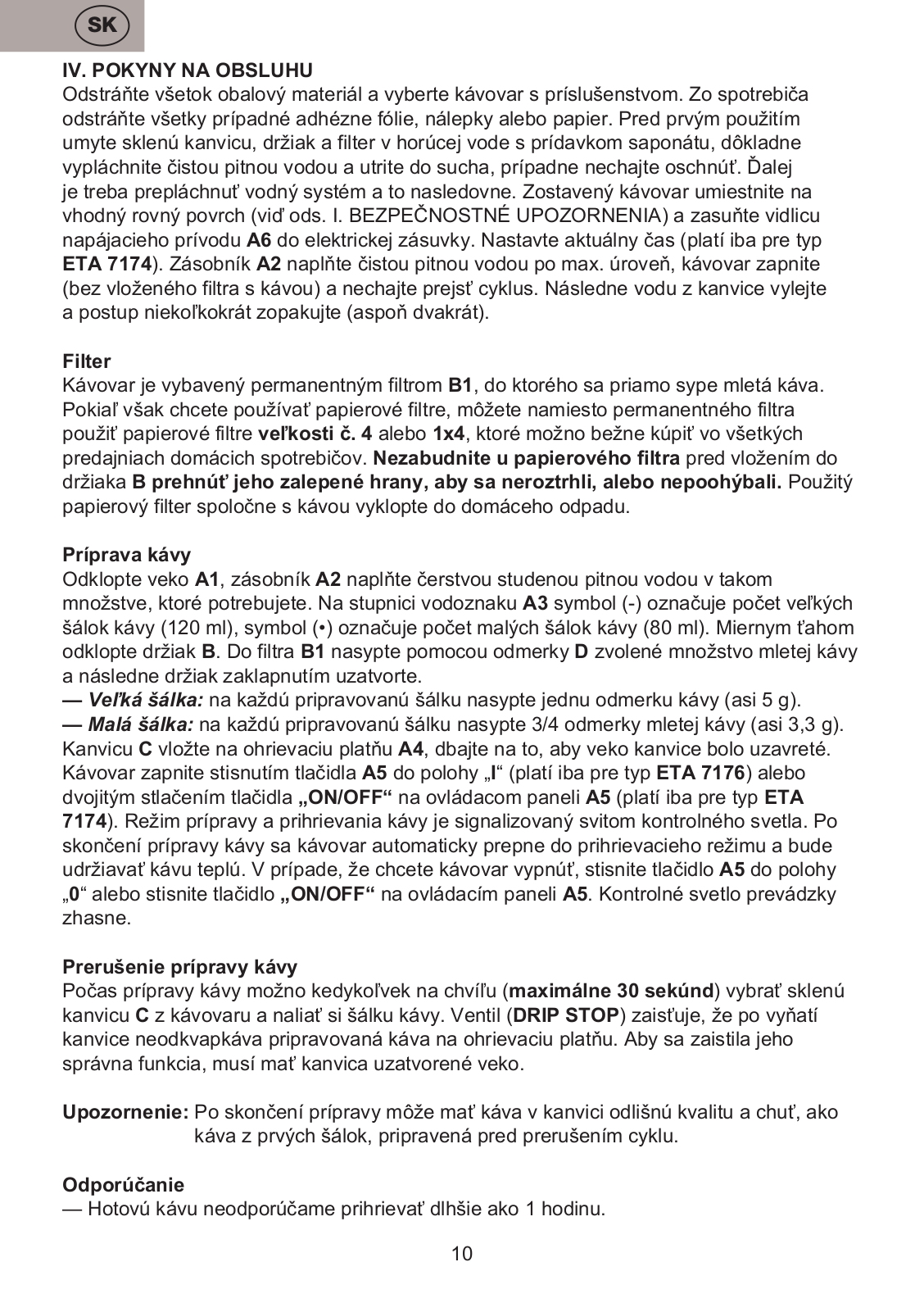 SK

IV. POKYNY NA OBSLUHU
Odstráňte všetok obalový materiál a vyberte kávovar s príslušenstvom. Zo spotrebiča odstráňte všetky prípadné adhézne fólie, nálepky alebo papier. Pred prvým použitím umyte sklenú kanvicu, držiak a filter v horúcej vode s prídavkom saponátu, dôkladne vypláchnite čistou pitnou vodou a utrite do sucha, prípadne nechajte oschnúť. Ďalej je treba prepláchnuť vodný systém a to nasledovne. Zostavený kávovar umiestnite na vhodný rovný povrch (viď ods. I. BEZPEČNOSTNÉ UPOZORNENIA) a zasuňte vidlicu napájacieho prívodu A6 do elektrickej zásuvky. Nastavte aktuálny čas (platí iba pre typ ETA 7174). Zásobník A2 naplňte čistou pitnou vodou po max. úroveň, kávovar zapnite (bez vloženého filtra s kávou) a nechajte prejsť cyklus. Následne vodu z kanvice vylejte a postup niekoľkokrát zopakujte (aspoň dvakrát).

Filter
Kávovar je vybavený permanentným filtrom B1, do ktorého sa priamo sype mletá káva. Pokiaľ však chcete používať papierové filtre, môžete namiesto permanentného filtra použiť papierové filtre veľkosti č. 4 alebo 1x4, ktoré možno bežne kúpiť vo všetkých predajniach domácich spotrebičov. Nezabudnite u papierového filtra pred vložením do držiaka B prehnúť jeho zalepené hrany, aby sa neroztrhli, alebo nepoohýbali. Použitý papierový filter spoločne s kávou vyklopte do domáceho odpadu.

Príprava kávy
Odklopte veko A1, zásobník A2 naplňte čerstvou studenou pitnou vodou v takom množstve, ktoré potrebujete. Na stupnici vodoznaku A3 symbol (-) označuje počet veľkých šálok kávy (120 ml), symbol (•) označuje počet malých šálok kávy (80 ml). Miernym ťahom odklopte držiak B. Do filtra B1 nasypte pomocou odmerky D zvolené množstvo mletej kávy a následne držiak zaklapnutím uzatvorte.
— Veľká šálka: na každú pripravovanú šálku nasypte jednu odmerku kávy (asi 5 g).
— Malá šálka: na každú pripravovanú šálku nasypte 3/4 odmerky mletej kávy (asi 3,3 g).
Kanvicu C vložte na ohrievaciu platňu A4, dbajte na to, aby veko kanvice bolo uzavreté. Kávovar zapnite stisnutím tlačidla A5 do polohy „I“ (platí iba pre typ ETA 7176) alebo dvojitým stlačením tlačidla „ON/OFF“ na ovládacom paneli A5 (platí iba pre typ ETA 7174). Režim prípravy a prihrievania kávy je signalizovaný svitom kontrolného svetla. Po skončení prípravy kávy sa kávovar automaticky prepne do prihrievacieho režimu a bude udržiavať kávu teplú. V prípade, že chcete kávovar vypnúť, stisnite tlačidlo A5 do polohy „0“ alebo stisnite tlačidlo „ON/OFF“ na ovládacím paneli A5. Kontrolné svetlo prevádzky zhasne.

Prerušenie prípravy kávy
Počas prípravy kávy možno kedykoľvek na chvíľu (maximálne 30 sekúnd) vybrať sklenú kanvicu C z kávovaru a naliať si šálku kávy. Ventil (DRIP STOP) zaisťuje, že po vyňatí kanvice neodkvapkáva pripravovaná káva na ohrievaciu platňu. Aby sa zaistila jeho správna funkcia, musí mať kanvica uzatvorené veko.

Upozornenie: Po skončení prípravy môže mať káva v kanvici odlišnú kvalitu a chuť, ako káva z prvých šálok, pripravená pred prerušením cyklu.

Odporúčanie
— Hotovú kávu neodporúčame prihrievať dlhšie ako 1 hodinu.

10